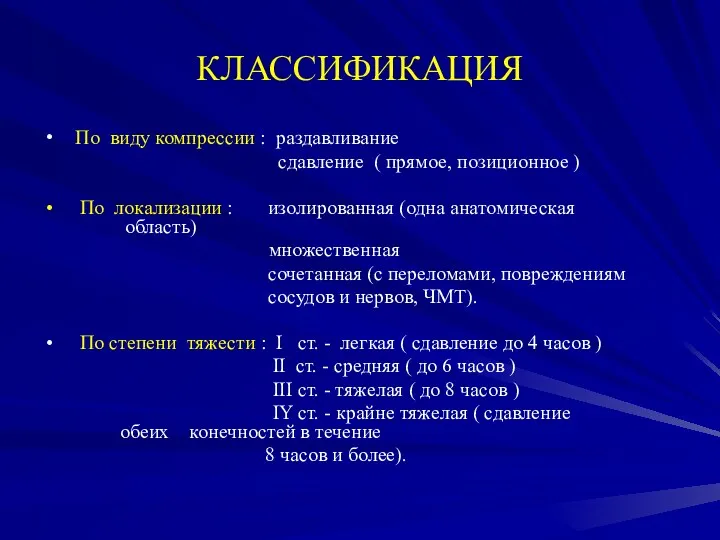 КЛАССИФИКАЦИЯ

• По виду компрессии : раздавливание
сдавление ( прямое, позиционное )

• По локализации : изолированная (одна анатомическая область)
множественная
сочетанная (с переломами, повреждениям сосудов и нервов, ЧМТ).

• По степени тяжести : I ст. - легкая ( сдавление до 4 часов )
II ст. - средняя ( до 6 часов )
III ст. - тяжелая ( до 8 часов )
IY ст. - крайне тяжелая ( сдавление обеих конечностей в течение 8 часов и более).